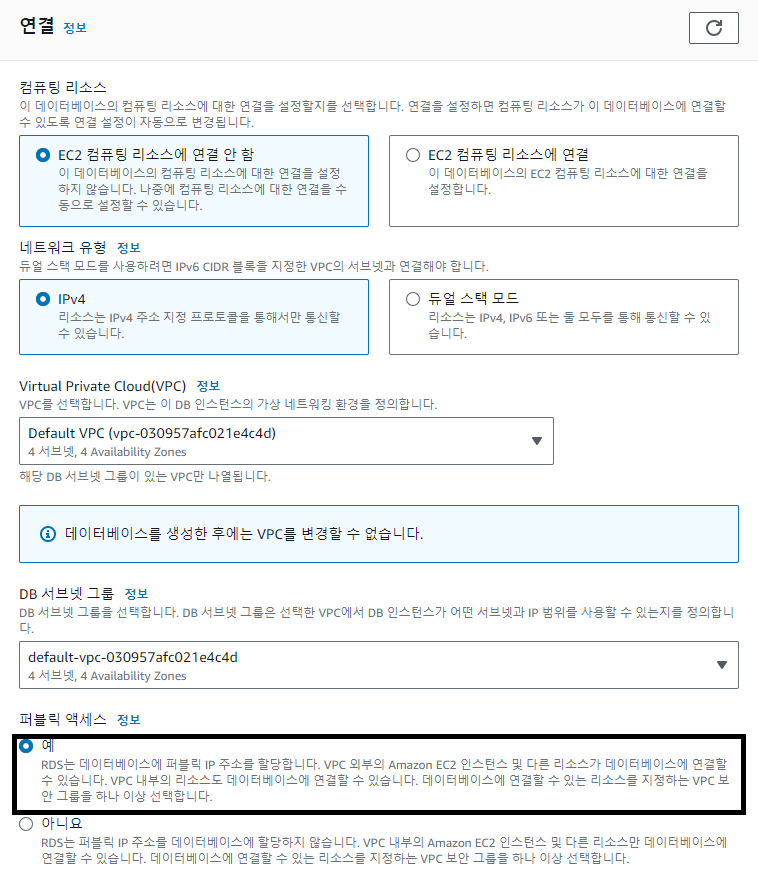 연결 정보

컴퓨팅 리소스
이 데이터베이스의 컴퓨팅 리소스에 대한 연결을 설정할지를 선택합니다. 연결을 설정하면 컴퓨팅 리소스가 이 데이터베이스에 연결할 수 있도록 연결 설정이 자동으로 변경됩니다.

EC2 컴퓨팅 리소스에 연결 안 함
이 데이터베이스의 컴퓨팅 리소스에 대한 연결을 설정하지 않습니다. 나중에 컴퓨팅 리소스에 대한 연결을 수동으로 설정할 수 있습니다.

EC2 컴퓨팅 리소스에 연결
이 데이터베이스의 EC2 컴퓨팅 리소스에 대한 연결을 설정합니다.

네트워크 유형 정보
듀얼 스택 모드를 사용하려면 IPv6 CIDR 블록을 지정한 VPC의 서브넷과 연결해야 합니다.

IPv4
리소스는 IPv4 주소 지정 프로토콜을 통해서만 통신할 수 있습니다.

듀얼 스택 모드
리소스는 IPv4, IPv6 또는 둘 모두를 통해 통신할 수 있습니다.

Virtual Private Cloud(VPC) 정보
VPC를 선택합니다. VPC는 이 DB 인스턴스의 가상 네트워킹 환경을 정의합니다.

Default VPC (vpc-030957afc021e4c4d)
4 서브넷, 4 Availability Zones

해당 DB 서브넷 그룹이 있는 VPC만 나열됩니다.

데이터베이스를 생성한 후에는 VPC를 변경할 수 없습니다.

DB 서브넷 그룹 정보
DB 서브넷 그룹을 선택합니다. DB 서브넷 그룹은 선택한 VPC에서 DB 인스턴스가 어떤 서브넷과 IP 범위를 사용할 수 있는지를 정의합니다.

default-vpc-030957afc021e4c4d
4 서브넷, 4 Availability Zones

퍼블릭 액세스 정보

예
RDS는 데이터베이스에 퍼블릭 IP 주소를 할당합니다. VPC 외부의 Amazon EC2 인스턴스 및 다른 리소스가 데이터베이스에 연결할 수 있습니다. VPC 내부의 리소스도 데이터베이스에 연결할 수 있습니다. 데이터베이스에 연결할 수 있는 리소스를 지정하는 VPC 보안 그룹을 하나 이상 선택합니다.

아니요
RDS는 퍼블릭 IP 주소를 데이터베이스에 할당하지 않습니다. VPC 내부의 Amazon EC2 인스턴스 및 다른 리소스만 데이터베이스에 연결할 수 있습니다. 데이터베이스에 연결할 수 있는 리소스를 지정하는 VPC 보안 그룹을 하나 이상 선택합니다.